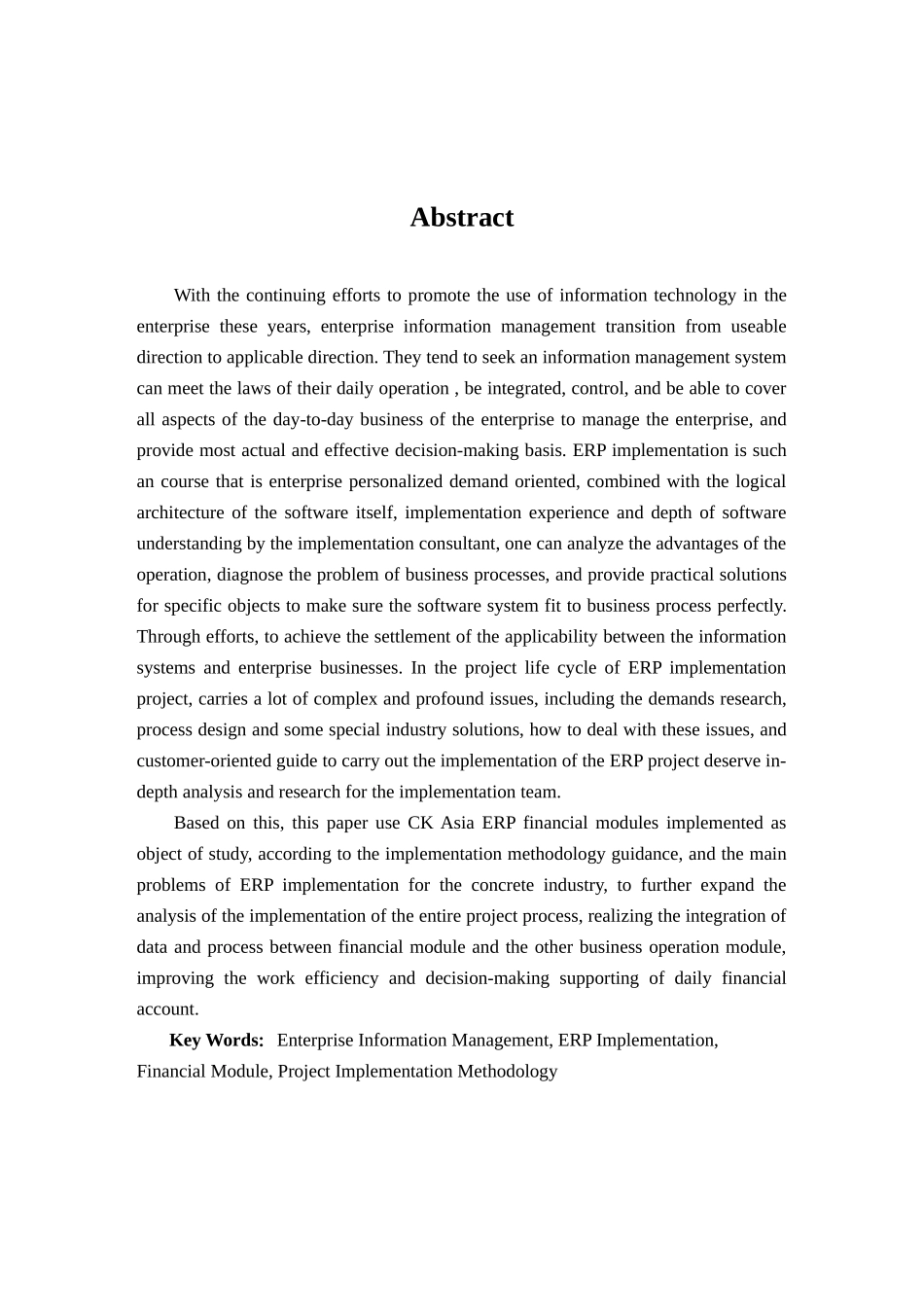 Abstract

With the continuing efforts to promote the use of information technology in the enterprise these years, enterprise information management transition from useable direction to applicable direction. They tend to seek an information management system can meet the laws of their daily operation , be integrated, control, and be able to cover all aspects of the day-to-day business of the enterprise to manage the enterprise, and provide most actual and effective decision-making basis. ERP implementation is such an course that is enterprise personalized demand oriented, combined with the logical architecture of the software itself, implementation experience and depth of software understanding by the implementation consultant, one can analyze the advantages of the operation, diagnose the problem of business processes, and provide practical solutions for specific objects to make sure the software system fit to business process perfectly. Through efforts, to achieve the settlement of the applicability between the information systems and enterprise businesses. In the project life cycle of ERP implementation project, carries a lot of complex and profound issues, including the demands research, process design and some special industry solutions, how to deal with these issues, and customer-oriented guide to carry out the implementation of the ERP project deserve in-depth analysis and research for the implementation team.

Based on this, this paper use CK Asia ERP financial modules implemented as object of study, according to the implementation methodology guidance, and the main problems of ERP implementation for the concrete industry, to further expand the analysis of the implementation of the entire project process, realizing the integration of data and process between financial module and the other business operation module, improving the work efficiency and decision-making supporting of daily financial account.

Key Words: Enterprise Information Management, ERP Implementation, Financial Module, Project Implementation Methodology